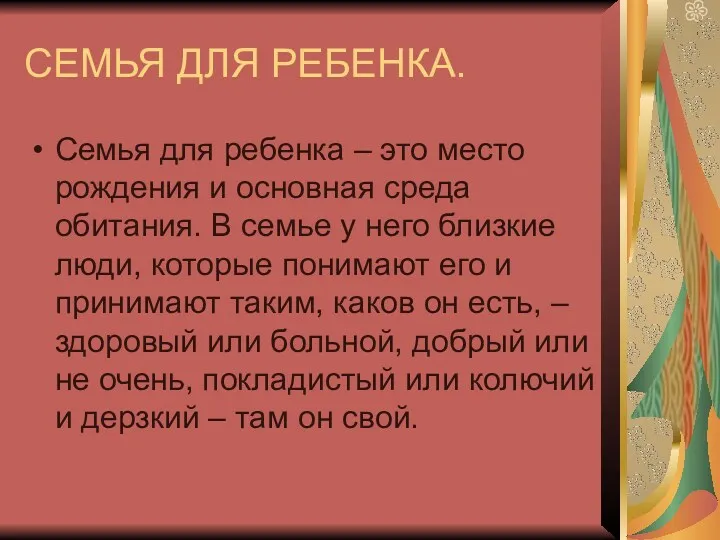 СЕМЬЯ ДЛЯ РЕБЕНКА.

• Семья для ребенка – это место рождения и основная среда обитания. В семье у него близкие люди, которые понимают его и принимают таким, каков он есть, – здоровый или больной, добрый или не очень, покладистый или колючий и дерзкий – там он свой.